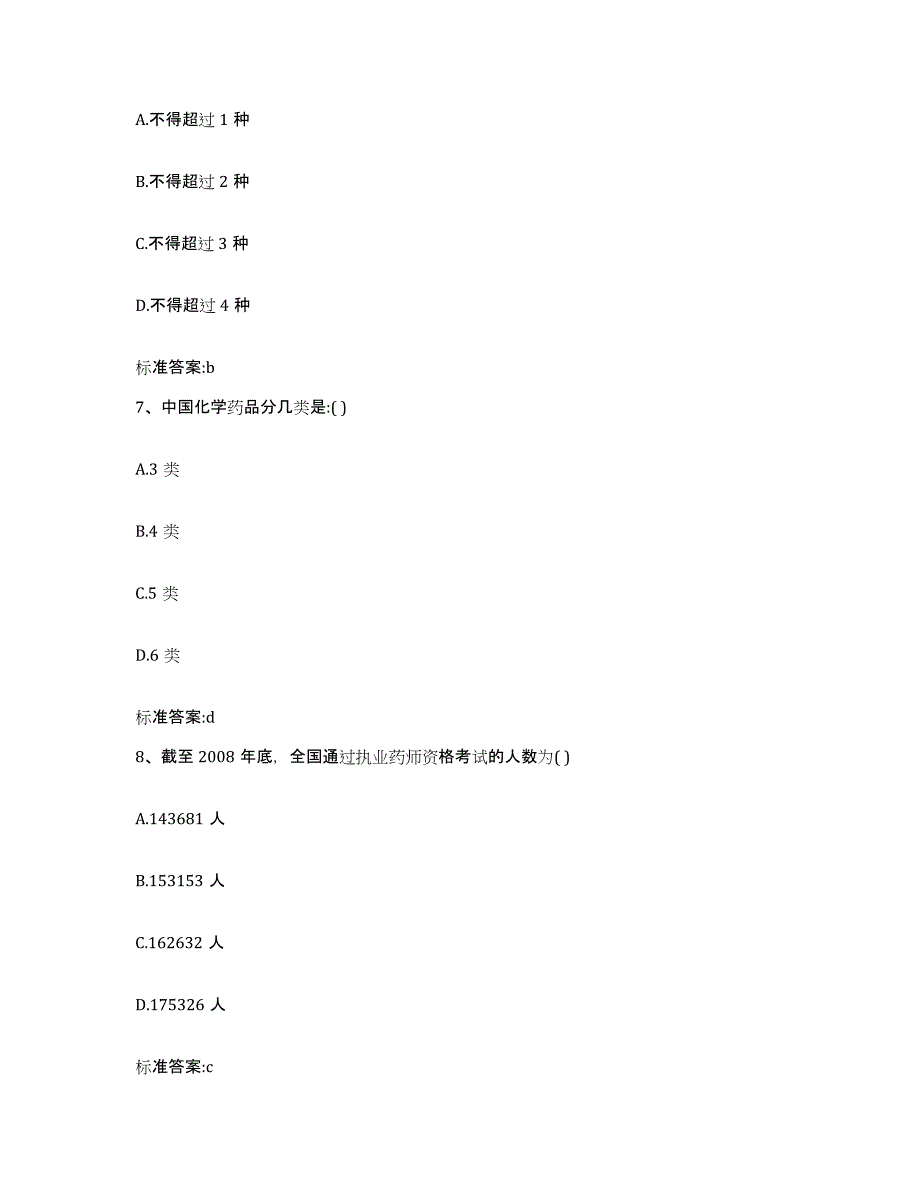 A.不得超过 1 种

B.不得超过 2 种

C.不得超过 3 种

D.不得超过 4 种

标准答案:b

7、中国化学药品分几类是:( )

A.3 类

B.4 类

C.5 类

D.6 类

标准答案:d

8、截至 2008 年底，全国通过执业药师资格考试的人数为( )

A.143681 人

B.153153 人

C.162632 人

D.175326 人

标准答案:c